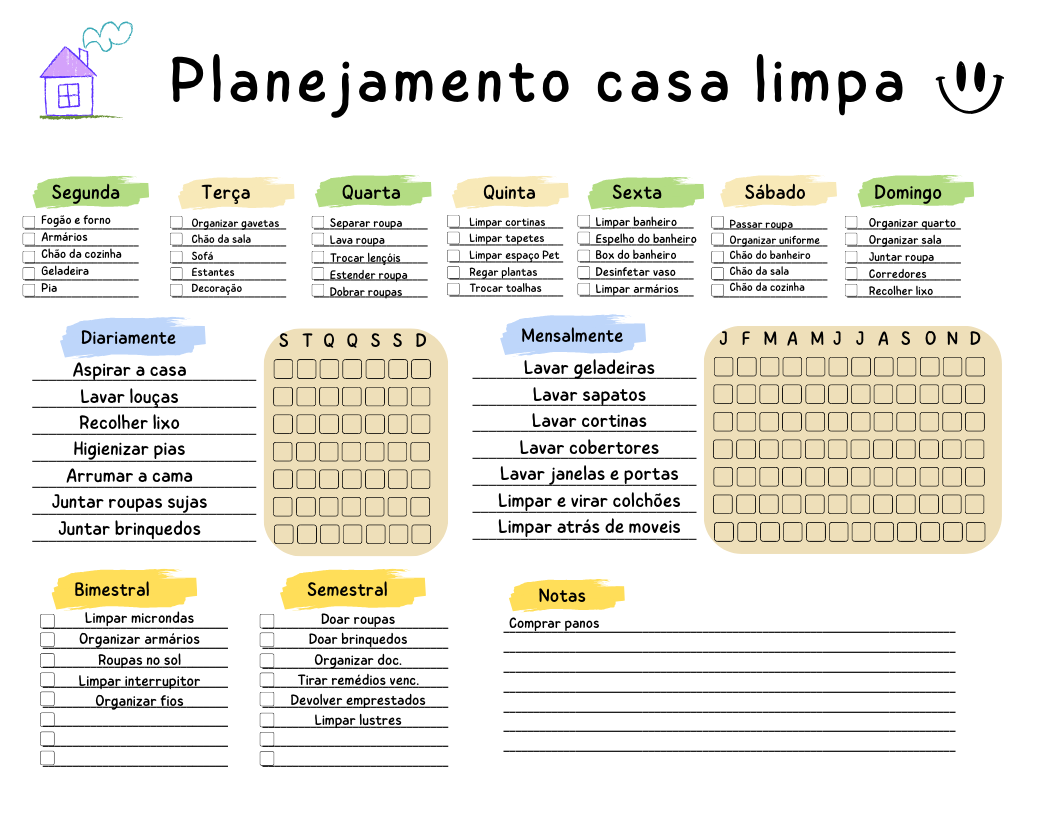 Planejamento casa limpa

Segunda
Fogão e forno
Armários
Chão da cozinha
Geladeira
Pia

Terça
Organizar gavetas
Chão da sala
Sofá
Estantes
Decoração

Quarta
Separar roupa
Lava roupa
Trocar lençóis
Estender roupa
Dobrar roupas

Quinta
Limpar cortinas
Limpar tapetes
Limpar espaço Pet
Regar plantas
Trocar toalhas

Sexta
Limpar banheiro
Espelho do banheiro
Box do banheiro
Desinfetar vaso
Limpar armários

Sábado
Passar roupa
Organizar uniforme
Chão do banheiro
Chão da sala
Chão da cozinha

Domingo
Organizar quarto
Organizar sala
Juntar roupa
Corredores
Recolher lixo

Diariamente
S T Q Q S S D
Aspirar a casa
Lavar louças
Recolher lixo
Higienizar pias
Arrumar a cama
Juntar roupas sujas
Juntar brinquedos

Mensalmente
J F M A M J J A S O N D
Lavar geladeiras
Lavar sapatos
Lavar cortinas
Lavar cobertores
Lavar janelas e portas
Limpar e virar colchões
Limpar atrás de moveis

Bimestral
Limpar microndas
Organizar armários
Roupas no sol
Limpar interrupitor
Organizar fios

Semestral
Doar roupas
Doar brinquedos
Organizar doc.
Tirar remédios venc.
Devolver emprestados
Limpar lustres

Notas
Comprar panos